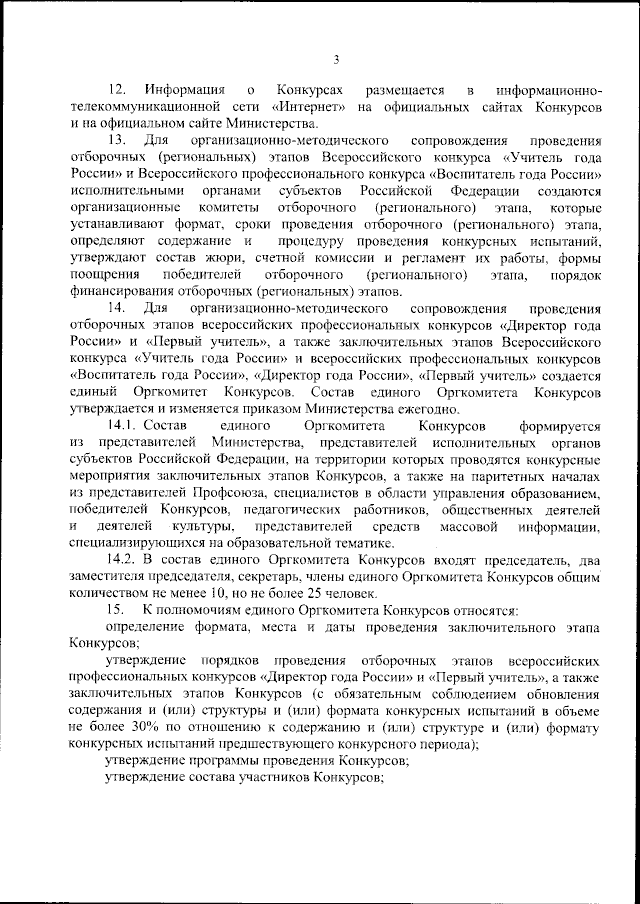 3

12. Информация о Конкурсах размещается в информационно-телекоммуникационной сети «Интернет» на официальных сайтах Конкурсов и на официальном сайте Министерства.

13. Для организационно-методического сопровождения проведения отборочных (региональных) этапов Всероссийского конкурса «Учитель года России» и Всероссийского профессионального конкурса «Воспитатель года России» исполнительными органами субъектов Российской Федерации создаются организационные комитеты отборочного (регионального) этапа, которые устанавливают формат, сроки проведения отборочного (регионального) этапа, определяют содержание и процедуру проведения конкурсных испытаний, утверждают состав жюри, счетной комиссии и регламент их работы, формы поощрения победителей отборочного (регионального) этапа, порядок финансирования отборочных (региональных) этапов.

14. Для организационно-методического сопровождения проведения отборочных этапов всероссийских профессиональных конкурсов «Директор года России» и «Первый учитель», а также заключительных этапов Всероссийского конкурса «Учитель года России» и всероссийских профессиональных конкурсов «Воспитатель года России», «Директор года России», «Первый учитель» создается единый Оргкомитет Конкурсов. Состав единого Оргкомитета Конкурсов утверждается и изменяется приказом Министерства ежегодно.

14.1. Состав единого Оргкомитета Конкурсов формируется из представителей Министерства, представителей исполнительных органов субъектов Российской Федерации, на территории которых проводятся конкурсные мероприятия заключительных этапов Конкурсов, а также на паритетных началах из представителей Профсоюза, специалистов в области управления образованием, победителей Конкурсов, педагогических работников, общественных деятелей и деятелей культуры, представителей средств массовой информации, специализирующихся на образовательной тематике.

14.2. В состав единого Оргкомитета Конкурсов входят председатель, два заместителя председателя, секретарь, члены единого Оргкомитета Конкурсов общим количеством не менее 10, но не более 25 человек.

15. К полномочиям единого Оргкомитета Конкурсов относятся:

определение формата, места и даты проведения заключительного этапа Конкурсов;

утверждение порядков проведения отборочных этапов всероссийских профессиональных конкурсов «Директор года России» и «Первый учитель», а также заключительных этапов Конкурсов (с обязательным соблюдением обновления содержания и (или) структуры и (или) формата конкурсных испытаний в объеме не более 30% по отношению к содержанию и (или) структуре и (или) формату конкурсных испытаний предшествующего конкурсного периода);

утверждение программы проведения Конкурсов;

утверждение состава участников Конкурсов;